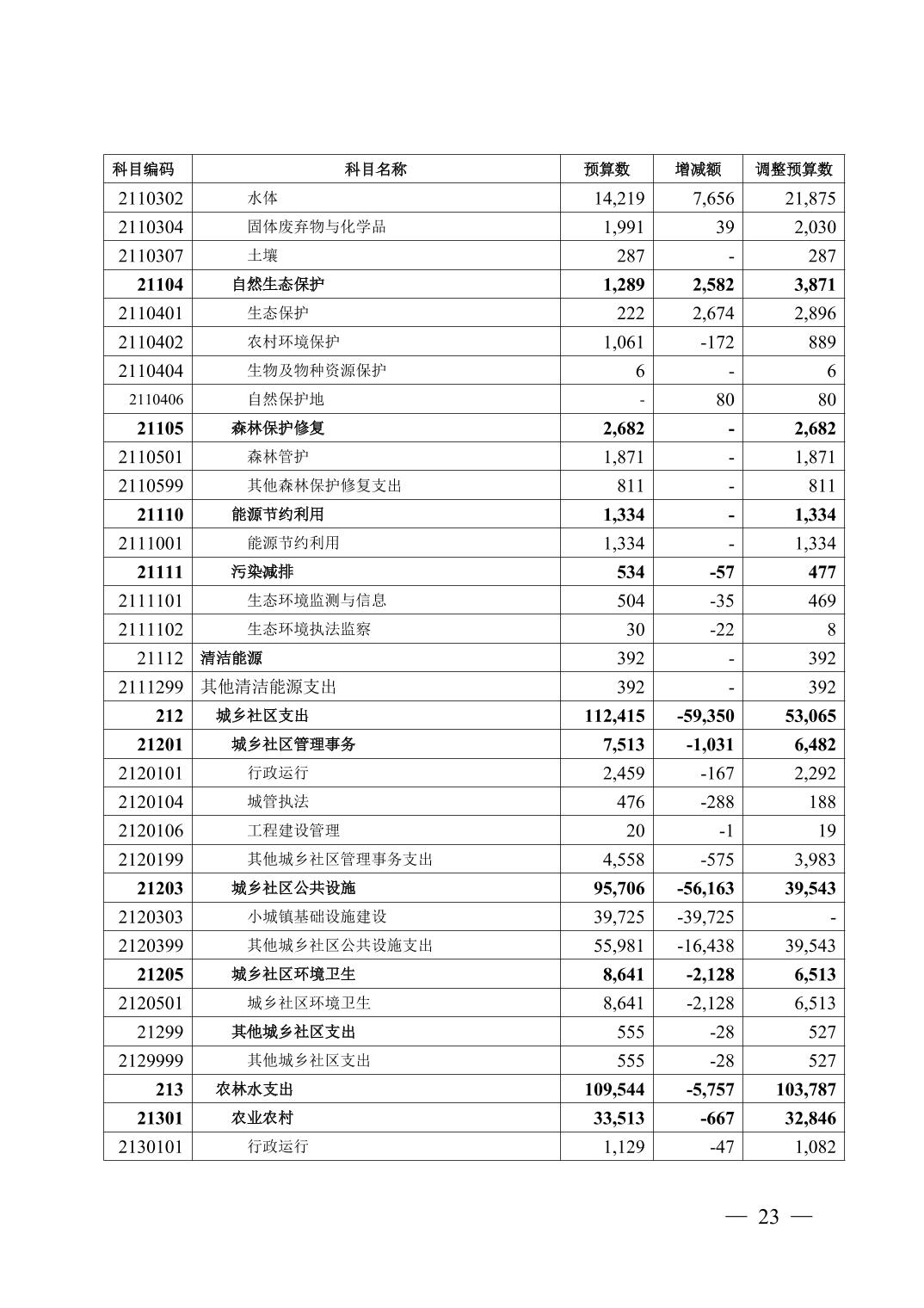 | 科目编码 | 科目名称 | 预算数 | 增减额 | 调整预算数 |
|---|---|---|---|---|
| 2110302 | 水体 | 14,219 | 7,656 | 21,875 |
| 2110304 | 固体废弃物与化学品 | 1,991 | 39 | 2,030 |
| 2110307 | 土壤 | 287 | - | 287 |
| 21104 | 自然生态保护 | 1,289 | 2,582 | 3,871 |
| 2110401 | 生态保护 | 222 | 2,674 | 2,896 |
| 2110402 | 农村环境保护 | 1,061 | -172 | 889 |
| 2110404 | 生物及物种资源保护 | 6 | - | 6 |
| 2110406 | 自然保护地 | - | 80 | 80 |
| 21105 | 森林保护修复 | 2,682 | - | 2,682 |
| 2110501 | 森林管护 | 1,871 | - | 1,871 |
| 2110599 | 其他森林保护修复支出 | 811 | - | 811 |
| 21110 | 能源节约利用 | 1,334 | - | 1,334 |
| 2111001 | 能源节约利用 | 1,334 | - | 1,334 |
| 21111 | 污染减排 | 534 | -57 | 477 |
| 2111101 | 生态环境监测与信息 | 504 | -35 | 469 |
| 2111102 | 生态环境执法监察 | 30 | -22 | 8 |
| 21112 | 清洁能源 | 392 | - | 392 |
| 2111299 | 其他清洁能源支出 | 392 | - | 392 |
| 212 | 城乡社区支出 | 112,415 | -59,350 | 53,065 |
| 21201 | 城乡社区管理事务 | 7,513 | -1,031 | 6,482 |
| 2120101 | 行政运行 | 2,459 | -167 | 2,292 |
| 2120104 | 城管执法 | 476 | -288 | 188 |
| 2120106 | 工程建设管理 | 20 | -1 | 19 |
| 2120199 | 其他城乡社区管理事务支出 | 4,558 | -575 | 3,983 |
| 21203 | 城乡社区公共设施 | 95,706 | -56,163 | 39,543 |
| 2120303 | 小城镇基础设施建设 | 39,725 | -39,725 | - |
| 2120399 | 其他城乡社区公共设施支出 | 55,981 | -16,438 | 39,543 |
| 21205 | 城乡社区环境卫生 | 8,641 | -2,128 | 6,513 |
| 2120501 | 城乡社区环境卫生 | 8,641 | -2,128 | 6,513 |
| 21299 | 其他城乡社区支出 | 555 | -28 | 527 |
| 2129999 | 其他城乡社区支出 | 555 | -28 | 527 |
| 213 | 农林水支出 | 109,544 | -5,757 | 103,787 |
| 21301 | 农业农村 | 33,513 | -667 | 32,846 |
| 2130101 | 行政运行 | 1,129 | -47 | 1,082 |

— 23 —